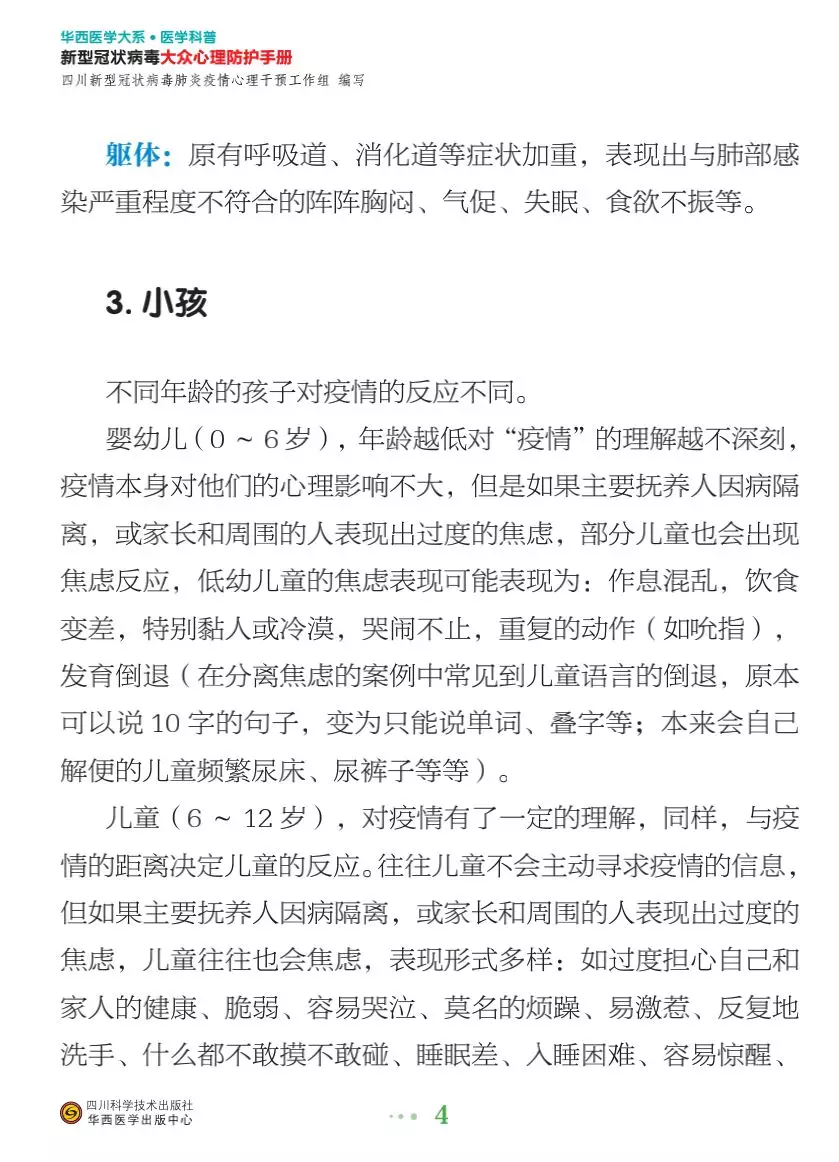 华西医学大系 • 医学科普
新型冠状病毒大众心理防护手册
四川新型冠状病毒肺炎疫情心理干预工作组 编写

躯体：原有呼吸道、消化道等症状加重，表现出与肺部感染严重程度不符合的阵阵胸闷、气促、失眠、食欲不振等。

3. 小孩

不同年龄的孩子对疫情的反应不同。

婴幼儿（0 ~ 6 岁），年龄越低对“疫情”的理解越不深刻，疫情本身对他们的心理影响不大，但是如果主要抚养人因病隔离，或家长和周围的人表现出过度的焦虑，部分儿童也会出现焦虑反应，低幼儿童的焦虑表现可能表现为：作息混乱，饮食变差，特别黏人或冷漠，哭闹不止，重复的动作（如吮指），发育倒退（在分离焦虑的案例中常见到儿童语言的倒退，原本可以说 10 字的句子，变为只能说单词、叠字等；本来会自己解便的儿童频繁尿床、尿裤子等等）。

儿童（6 ~ 12 岁），对疫情有了一定的理解，同样，与疫情的距离决定儿童的反应。往往儿童不会主动寻求疫情的信息，但如果主要抚养人因病隔离，或家长和周围的人表现出过度的焦虑，儿童往往也会焦虑，表现形式多样：如过度担心自己和家人的健康、脆弱、容易哭泣、莫名的烦躁、易激惹、反复地洗手、什么都不敢摸不敢碰、睡眠差、入睡困难、容易惊醒、

四川科学技术出版社
华西医学出版中心

4